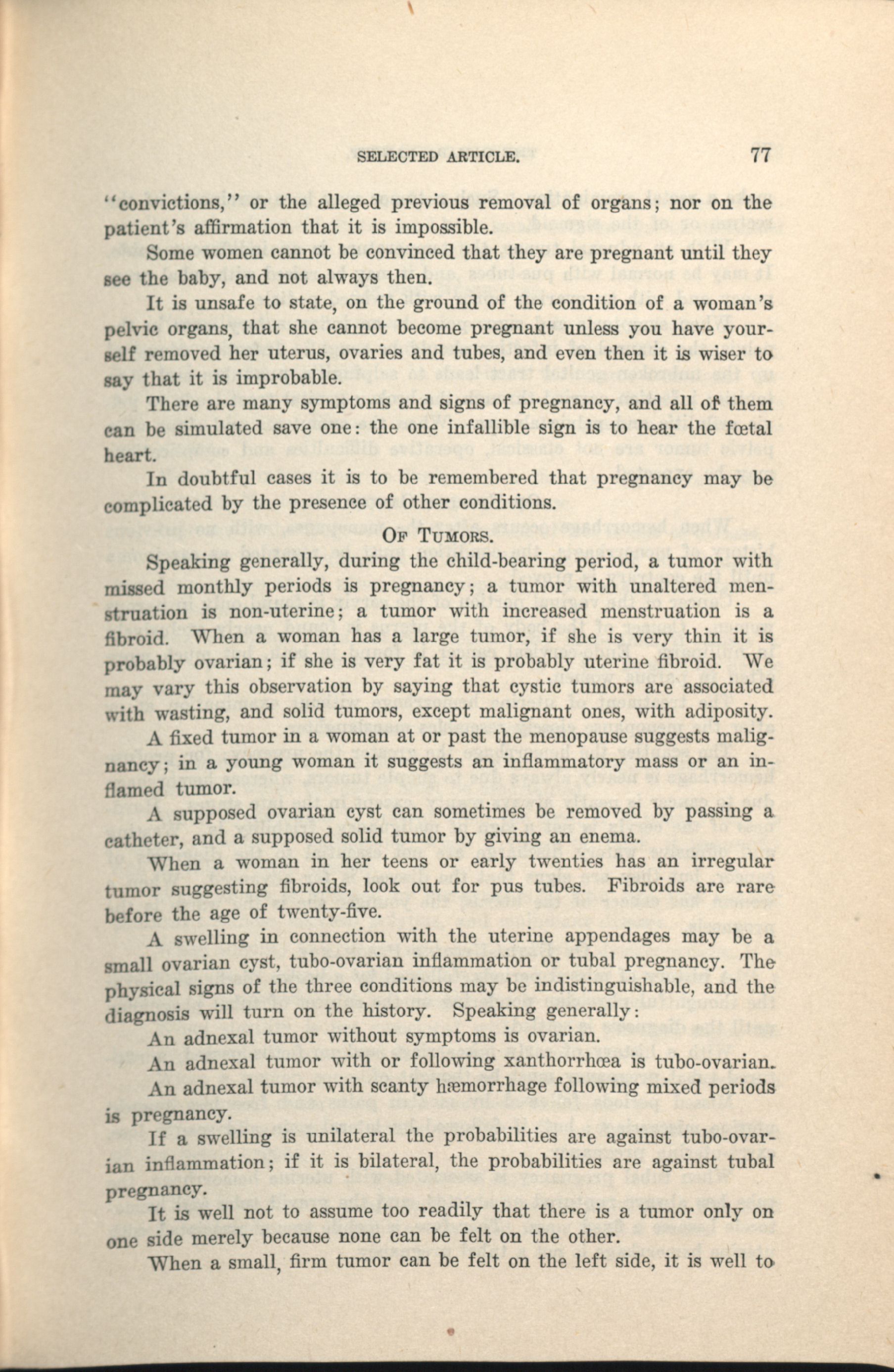 SELECTED ARTICLE. 77

"convictions," or the alleged previous removal of organs; nor on the patient's affirmation that it is impossible.

Some women cannot be convinced that they are pregnant until they see the baby, and not always then.

It is unsafe to state, on the ground of the condition of a woman's pelvic organs, that she cannot become pregnant unless you have yourself removed her uterus, ovaries and tubes, and even then it is wiser to say that it is improbable.

There are many symptoms and signs of pregnancy, and all of them can be simulated save one: the one infallible sign is to hear the fœtal heart.

In doubtful cases it is to be remembered that pregnancy may be complicated by the presence of other conditions.

OF TUMORS.

Speaking generally, during the child-bearing period, a tumor with missed monthly periods is pregnancy; a tumor with unaltered menstruation is non-uterine; a tumor with increased menstruation is a fibroid. When a woman has a large tumor, if she is very thin it is probably ovarian; if she is very fat it is probably uterine fibroid. We may vary this observation by saying that cystic tumors are associated with wasting, and solid tumors, except malignant ones, with adiposity.

A fixed tumor in a woman at or past the menopause suggests malignancy; in a young woman it suggests an inflammatory mass or an inflamed tumor.

A supposed ovarian cyst can sometimes be removed by passing a catheter, and a supposed solid tumor by giving an enema.

When a woman in her teens or early twenties has an irregular tumor suggesting fibroids, look out for pus tubes. Fibroids are rare before the age of twenty-five.

A swelling in connection with the uterine appendages may be a small ovarian cyst, tubo-ovarian inflammation or tubal pregnancy. The physical signs of the three conditions may be indistinguishable, and the diagnosis will turn on the history. Speaking generally:

An adnexal tumor without symptoms is ovarian.

An adnexal tumor with or following xanthorrhœa is tubo-ovarian.

An adnexal tumor with scanty hæmorrhage following mixed periods is pregnancy.

If a swelling is unilateral the probabilities are against tubo-ovarian inflammation; if it is bilateral, the probabilities are against tubal pregnancy.

It is well not to assume too readily that there is a tumor only on one side merely because none can be felt on the other.

When a small, firm tumor can be felt on the left side, it is well to